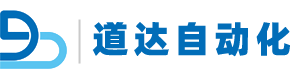 道达自动化